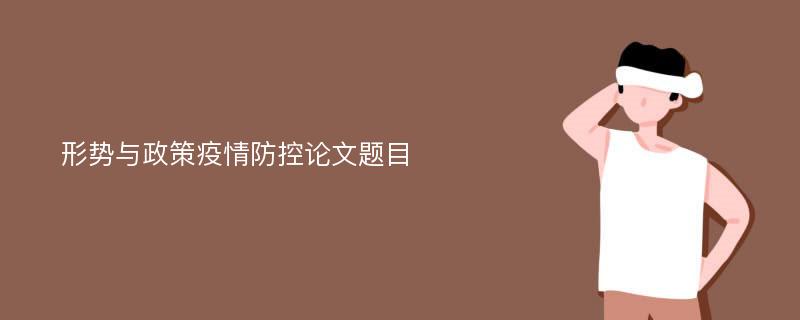 形势与政策疫情防控论文题目